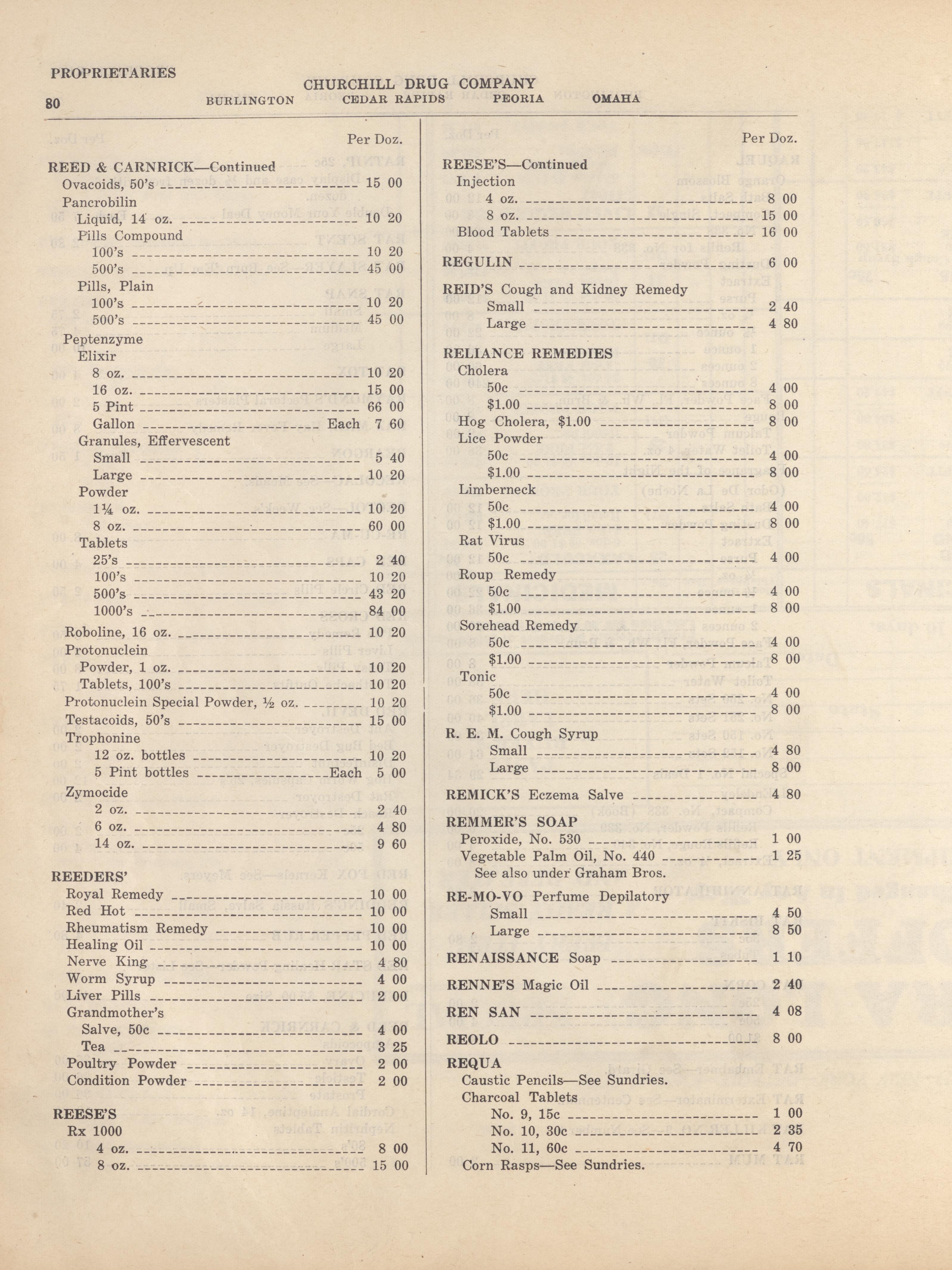 PROPRIETARIES

CHURCHILL DRUG COMPANY

80 BURLINGTON CEDAR RAPIDS PEORIA OMAHA

Per Doz.

REED & CARNRICK—Continued
Ovacoids, 50's 15 00
Pancrobilin
Liquid, 14 oz. 10 20
Pills Compound
100's 10 20
500's 45 00
Pills, Plain
100's 10 20
500's 45 00
Peptenzyme
Elixir
8 oz. 10 20
16 oz. 15 00
5 Pint 66 00
Gallon Each 7 60
Granules, Effervescent
Small 5 40
Large 10 20
Powder
1¼ oz. 10 20
8 oz. 60 00
Tablets
25's 2 40
100's 10 20
500's 43 20
1000's 84 00
Roboline, 16 oz. 10 20
Protonuclein
Powder, 1 oz. 10 20
Tablets, 100's 10 20
Protonuclein Special Powder, ½ oz. 10 20
Testacoids, 50's 15 00
Trophonine
12 oz. bottles 10 20
5 Pint bottles Each 5 00
Zymocide
2 oz. 2 40
6 oz. 4 80
14 oz. 9 60

REEDERS'
Royal Remedy 10 00
Red Hot 10 00
Rheumatism Remedy 10 00
Healing Oil 10 00
Nerve King 4 80
Worm Syrup 4 00
Liver Pills 2 00
Grandmother's
Salve, 50c 4 00
Tea 3 25
Poultry Powder 2 00
Condition Powder 2 00

REESE'S
Rx 1000
4 oz. 8 00
8 oz. 15 00

Per Doz.

REESE'S—Continued
Injection
4 oz. 8 00
8 oz. 15 00
Blood Tablets 16 00

REGULIN 6 00

REID'S Cough and Kidney Remedy
Small 2 40
Large 4 80

RELIANCE REMEDIES
Cholera
50c 4 00
$1.00 8 00
Hog Cholera, $1.00 8 00
Lice Powder
50c 4 00
$1.00 8 00
Limberneck
50c 4 00
$1.00 8 00
Rat Virus
50c 4 00
Roup Remedy
50c 4 00
$1.00 8 00
Sorehead Remedy
50c 4 00
$1.00 8 00
Tonic
50c 4 00
$1.00 8 00

R. E. M. Cough Syrup
Small 4 80
Large 8 00

REMICK'S Eczema Salve 4 80

REMMER'S SOAP
Peroxide, No. 530 1 00
Vegetable Palm Oil, No. 440 1 25
See also under Graham Bros.

RE-MO-VO Perfume Depilatory
Small 4 50
Large 8 50

RENAISSANCE Soap 1 10

RENNE'S Magic Oil 2 40

REN SAN 4 08

REOLO 8 00

REQUA
Caustic Pencils—See Sundries.
Charcoal Tablets
No. 9, 15c 1 00
No. 10, 30c 2 35
No. 11, 60c 4 70
Corn Rasps—See Sundries.